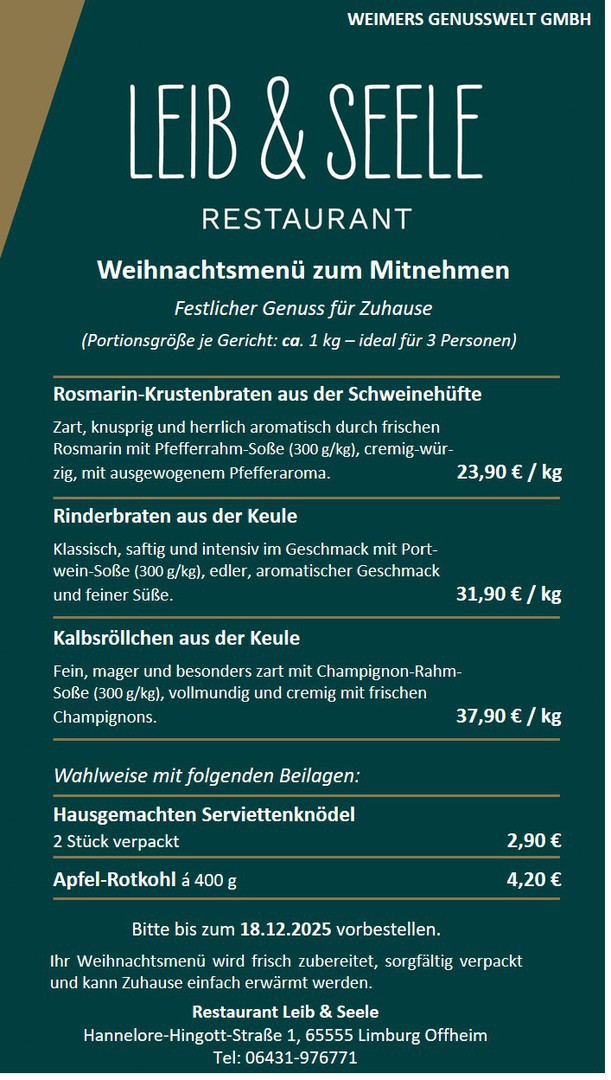 WEIMERS GENUSSWELT GMBH

LEIB & SEELE

RESTAURANT

Weihnachtsmenü zum Mitnehmen

Festlicher Genuss für Zuhause

(Portionsgröße je Gericht: ca. 1 kg – ideal für 3 Personen)

Rosmarin-Krustenbraten aus der Schweinehüfte

Zart, knusprig und herrlich aromatisch durch frischen Rosmarin mit Pfefferrahm-Soße (300 g/kg), cremig-würzig, mit ausgewogenem Pfefferaroma. 23,90 € / kg

Rinderbraten aus der Keule

Klassisch, saftig und intensiv im Geschmack mit Portwein-Soße (300 g/kg), edler, aromatischer Geschmack und feiner Süße. 31,90 € / kg

Kalbsröllchen aus der Keule

Fein, mager und besonders zart mit Champignon-Rahm-Soße (300 g/kg), vollmundig und cremig mit frischen Champignons. 37,90 € / kg

Wahlweise mit folgenden Beilagen:

Hausgemachten Serviettenknödel
2 Stück verpackt 2,90 €

Apfel-Rotkohl á 400 g 4,20 €

Bitte bis zum 18.12.2025 vorbestellen.

Ihr Weihnachtsmenü wird frisch zubereitet, sorgfältig verpackt und kann Zuhause einfach erwärmt werden.

Restaurant Leib & Seele
Hannelore-Hingott-Straße 1, 65555 Limburg Offheim
Tel: 06431-976771